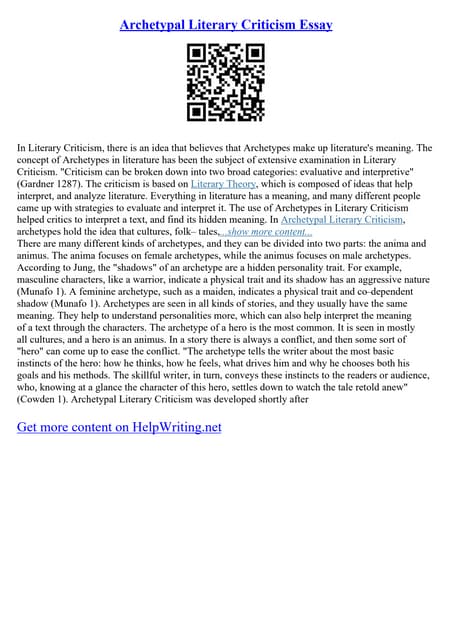 Archetypal Literary Criticism Essay

In Literary Criticism, there is an idea that believes that Archetypes make up literature's meaning. The concept of Archetypes in literature has been the subject of extensive examination in Literary Criticism. "Criticism can be broken down into two broad categories: evaluative and interpretive" (Gardner 1287). The criticism is based on Literary Theory, which is composed of ideas that help interpret, and analyze literature. Everything in literature has a meaning, and many different people came up with strategies to evaluate and interpret it. The use of Archetypes in Literary Criticism helped critics to interpret a text, and find its hidden meaning. In Archetypal Literary Criticism, archetypes hold the idea that cultures, folk– tales,...show more content...
There are many different kinds of archetypes, and they can be divided into two parts: the anima and animus. The anima focuses on female archetypes, while the animus focuses on male archetypes. According to Jung, the "shadows" of an archetype are a hidden personality trait. For example, masculine characters, like a warrior, indicate a physical trait and its shadow has an aggressive nature (Munafo 1). A feminine archetype, such as a maiden, indicates a physical trait and co-dependent shadow (Munafo 1). Archetypes are seen in all kinds of stories, and they usually have the same meaning. They help to understand personalities more, which can also help interpret the meaning of a text through the characters. The archetype of a hero is the most common. It is seen in mostly all cultures, and a hero is an animus. In a story there is always a conflict, and then some sort of "hero" can come up to ease the conflict. "The archetype tells the writer about the most basic instincts of the hero: how he thinks, how he feels, what drives him and why he chooses both his goals and his methods. The skillful writer, in turn, conveys these instincts to the readers or audience, who, knowing at a glance the character of this hero, settles down to watch the tale retold anew" (Cowden 1). Archetypal Literary Criticism was developed shortly after

Get more content on HelpWriting.net